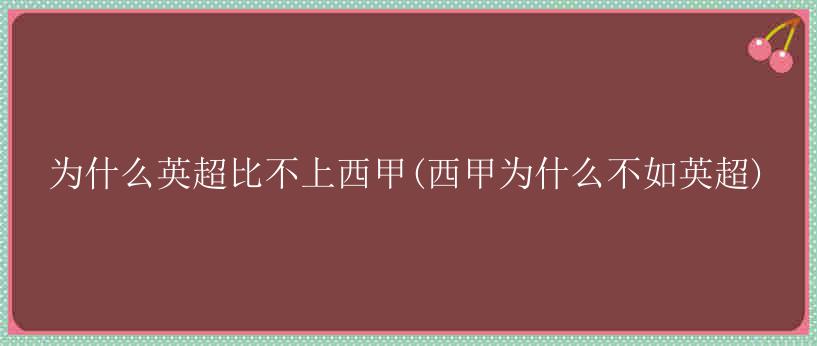 为什么英超比不上西甲(西甲为什么不如英超)